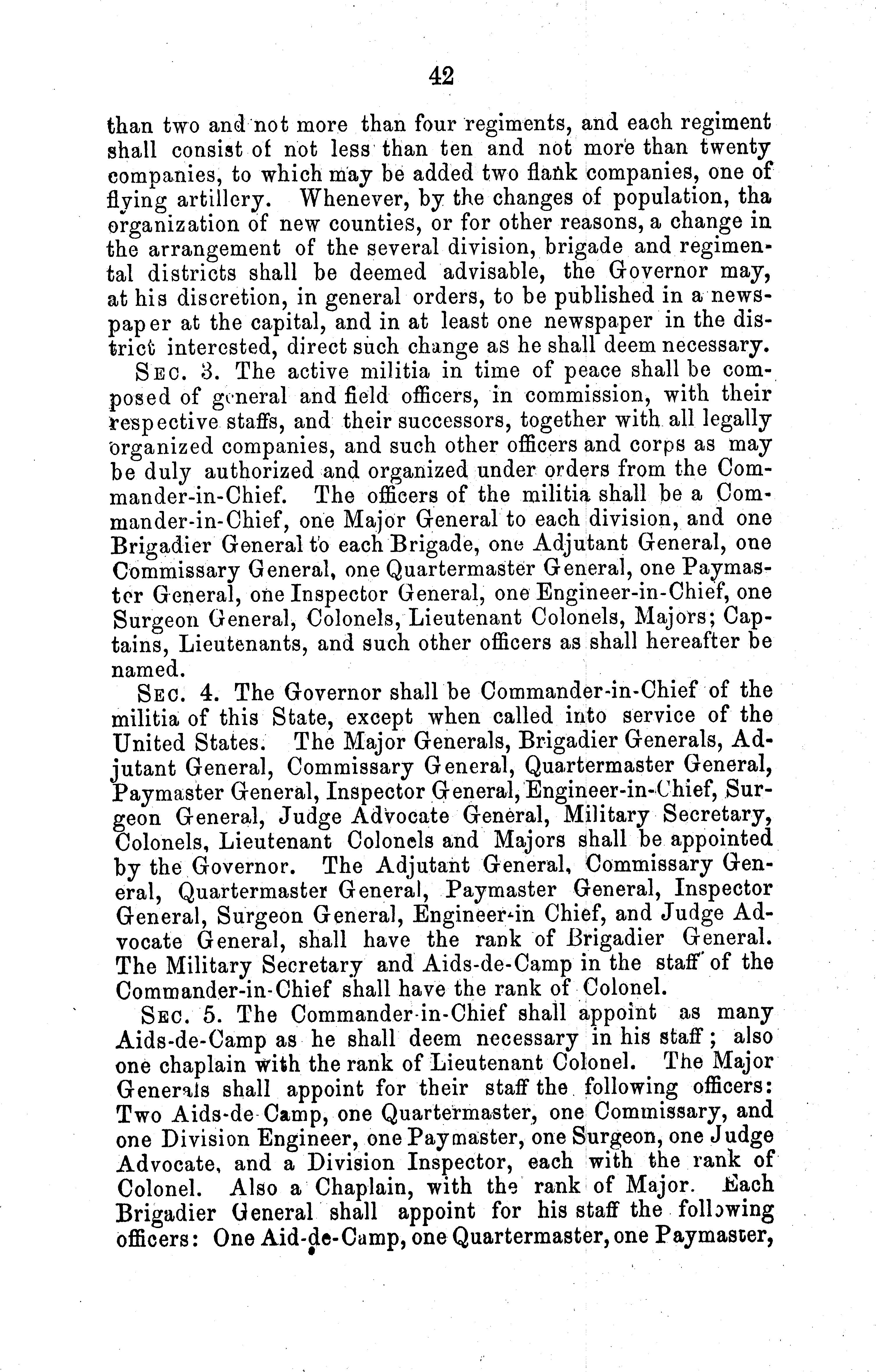 42

than two and not more than four regiments, and each regiment shall consist of not less than ten and not more than twenty companies, to which may be added two flank companies, one of flying artillery. Whenever, by the changes of population, tha organization of new counties, or for other reasons, a change in the arrangement of the several division, brigade and regimental districts shall be deemed advisable, the Governor may, at his discretion, in general orders, to be published in a newspaper at the capital, and in at least one newspaper in the district interested, direct such change as he shall deem necessary.

Sec. 3. The active militia in time of peace shall be composed of general and field officers, in commission, with their respective staffs, and their successors, together with all legally organized companies, and such other officers and corps as may be duly authorized and organized under orders from the Commander-in-Chief. The officers of the militia shall be a Commander-in-Chief, one Major General to each division, and one Brigadier General to each Brigade, one Adjutant General, one Commissary General, one Quartermaster General, one Paymaster General, one Inspector General, one Engineer-in-Chief, one Surgeon General, Colonels, Lieutenant Colonels, Majors; Captains, Lieutenants, and such other officers as shall hereafter be named.

Sec. 4. The Governor shall be Commander-in-Chief of the militia of this State, except when called into service of the United States. The Major Generals, Brigadier Generals, Adjutant General, Commissary General, Quartermaster General, Paymaster General, Inspector General, Engineer-in-Chief, Surgeon General, Judge Advocate General, Military Secretary, Colonels, Lieutenant Colonels and Majors shall be appointed by the Governor. The Adjutant General, Commissary General, Quartermaster General, Paymaster General, Inspector General, Surgeon General, Engineer-in Chief, and Judge Advocate General, shall have the rank of Brigadier General. The Military Secretary and Aids-de-Camp in the staff of the Commander-in-Chief shall have the rank of Colonel.

Sec. 5. The Commander-in-Chief shall appoint as many Aids-de-Camp as he shall deem necessary in his staff; also one chaplain with the rank of Lieutenant Colonel. The Major Generals shall appoint for their staff the following officers: Two Aids-de-Camp, one Quartermaster, one Commissary, and one Division Engineer, one Paymaster, one Surgeon, one Judge Advocate, and a Division Inspector, each with the rank of Colonel. Also a Chaplain, with the rank of Major. Each Brigadier General shall appoint for his staff the following officers: One Aid-de-Camp, one Quartermaster, one Paymaster,